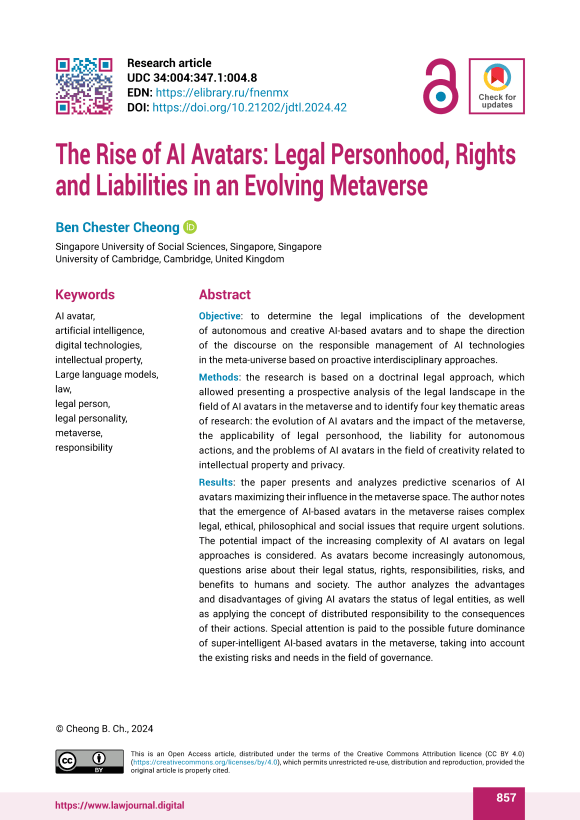 Research article
UDC 34:004:347.1:004.8
EDN: https://elibrary.ru/fnenmx
DOI: https://doi.org/10.21202/jdtl.2024.42

Check for updates

The Rise of AI Avatars: Legal Personhood, Rights and Liabilities in an Evolving Metaverse

Ben Chester Cheong

Singapore University of Social Sciences, Singapore, Singapore
University of Cambridge, Cambridge, United Kingdom

Keywords

AI avatar,
artificial intelligence,
digital technologies,
intellectual property,
Large language models,
law,
legal person,
legal personality,
metaverse,
responsibility

Abstract

Objective: to determine the legal implications of the development of autonomous and creative AI-based avatars and to shape the direction of the discourse on the responsible management of AI technologies in the meta-universe based on proactive interdisciplinary approaches.

Methods: the research is based on a doctrinal legal approach, which allowed presenting a prospective analysis of the legal landscape in the field of AI avatars in the metaverse and to identify four key thematic areas of research: the evolution of AI avatars and the impact of the metaverse, the applicability of legal personhood, the liability for autonomous actions, and the problems of AI avatars in the field of creativity related to intellectual property and privacy.

Results: the paper presents and analyzes predictive scenarios of AI avatars maximizing their influence in the metaverse space. The author notes that the emergence of AI-based avatars in the metaverse raises complex legal, ethical, philosophical and social issues that require urgent solutions. The potential impact of the increasing complexity of AI avatars on legal approaches is considered. As avatars become increasingly autonomous, questions arise about their legal status, rights, responsibilities, risks, and benefits to humans and society. The author analyzes the advantages and disadvantages of giving AI avatars the status of legal entities, as well as applying the concept of distributed responsibility to the consequences of their actions. Special attention is paid to the possible future dominance of super-intelligent AI-based avatars in the metaverse, taking into account the existing risks and needs in the field of governance.

© Cheong B. Ch., 2024

This is an Open Access article, distributed under the terms of the Creative Commons Attribution licence (CC BY 4.0) (https://creativecommons.org/licenses/by/4.0), which permits unrestricted re-use, distribution and reproduction, provided the original article is properly cited.

https://www.lawjournal.digital

857